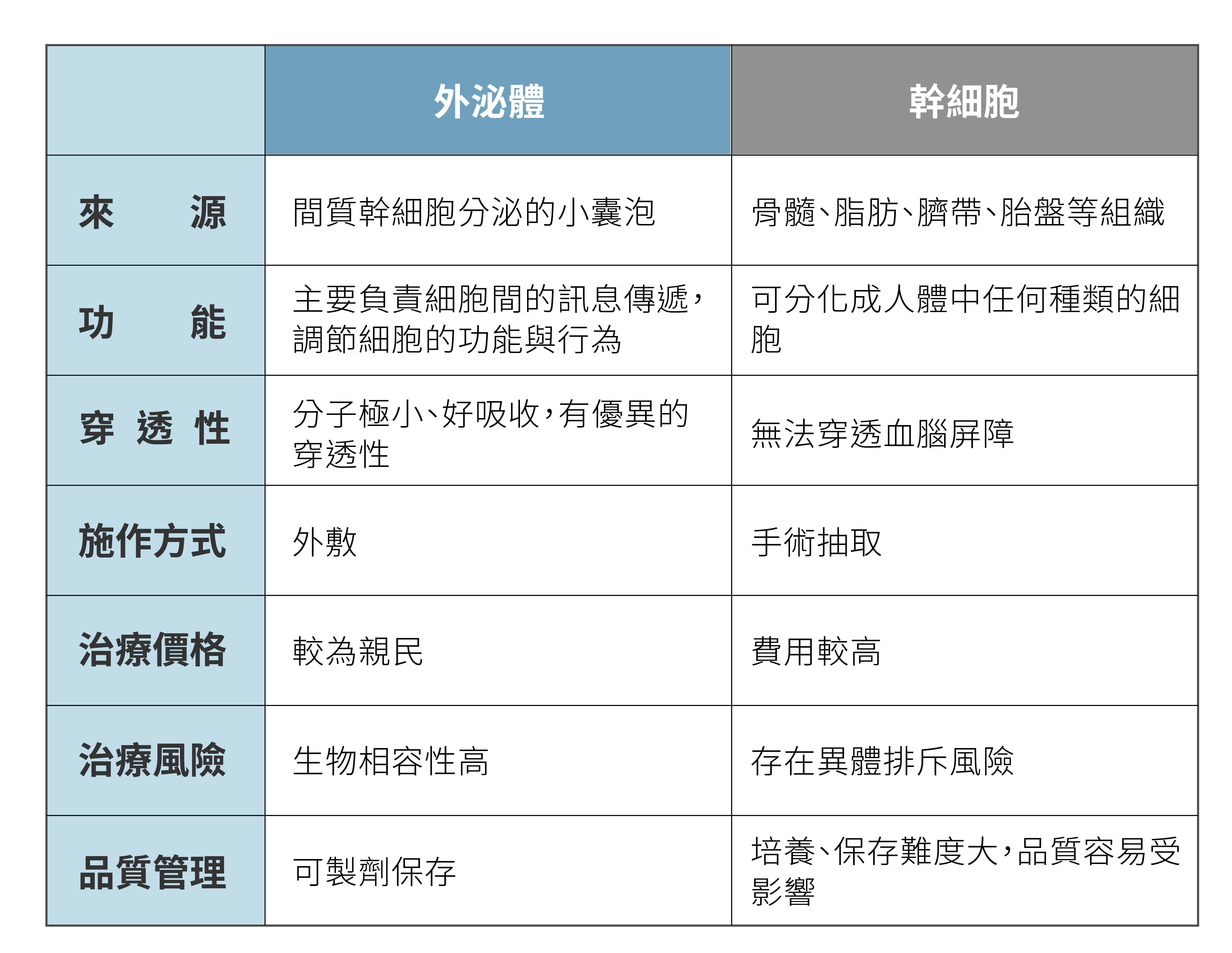 |  | 外泌體 | 幹細胞 |
|---|---|---|
| 來　源 | 間質幹細胞分泌的小囊泡 | 骨髓、脂肪、臍帶、胎盤等組織 |
| 功　能 | 主要負責細胞間的訊息傳遞，調節細胞的功能與行為 | 可分化成人體中任何種類的細胞 |
| 穿 透 性 | 分子極小、好吸收，有優異的穿透性 | 無法穿透血腦屏障 |
| 施作方式 | 外敷 | 手術抽取 |
| 治療價格 | 較為親民 | 費用較高 |
| 治療風險 | 生物相容性高 | 存在異體排斥風險 |
| 品質管理 | 可製劑保存 | 培養、保存難度大，品質容易受影響 |